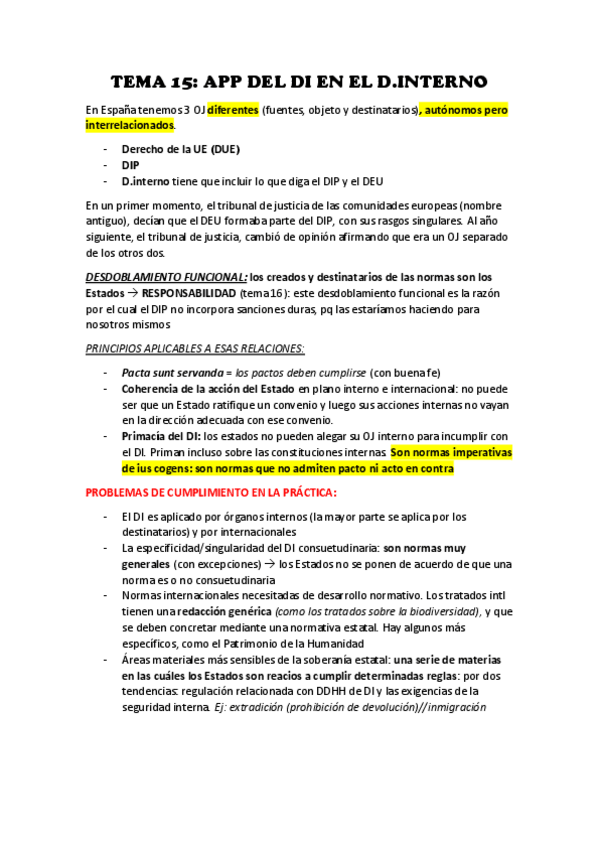 TEMA 15: APP DEL DI EN EL D.INTERNO

En España tenemos 3 OJ diferentes (fuentes, objeto y destinatarios), autónomos pero interrelacionados.

- Derecho de la UE (DUE)
- DIP
- D.interno tiene que incluir lo que diga el DIP y el DEU

En un primer momento, el tribunal de justicia de las comunidades europeas (nombre antiguo), decían que el DEU formaba parte del DIP, con sus rasgos singulares. Al año siguiente, el tribunal de justicia, cambió de opinión afirmando que era un OJ separado de los otros dos.

DESDOBLAMIENTO FUNCIONAL: los creados y destinatarios de las normas son los Estados → RESPONSABILIDAD (tema 16): este desdoblamiento funcional es la razón por el cual el DIP no incorpora sanciones duras, pq las estaríamos haciendo para nosotros mismos

PRINCIPIOS APLICABLES A ESAS RELACIONES:

- Pacta sunt servanda = los pactos deben cumplirse (con buena fe)
- Coherencia de la acción del Estado en plano interno e internacional: no puede ser que un Estado ratifique un convenio y luego sus acciones internas no vayan en la dirección adecuada con ese convenio.
- Primacía del DI: los estados no pueden alegar su OJ interno para incumplir con el DI. Priman incluso sobre las constituciones internas. Son normas imperativas de ius cogens: son normas que no admiten pacto ni acto en contra

PROBLEMAS DE CUMPLIMIENTO EN LA PRÁCTICA:

- El DI es aplicado por órganos internos (la mayor parte se aplica por los destinatarios) y por internacionales
- La especificidad/singularidad del DI consuetudinaria: son normas muy generales (con excepciones) → los Estados no se ponen de acuerdo de que una norma es o no consuetudinaria
- Normas internacionales necesitadas de desarrollo normativo. Los tratados intl tienen una redacción genérica (como los tratados sobre la biodiversidad), y que se deben concretar mediante una normativa estatal. Hay algunos más específicos, como el Patrimonio de la Humanidad
- Áreas materiales más sensibles de la soberanía estatal: una serie de materias en las cuáles los Estados son reacios a cumplir determinadas reglas: por dos tendencias: regulación relacionada con DDHH de DI y las exigencias de la seguridad interna. Ej: extradición (prohibición de devolución)//inmigración